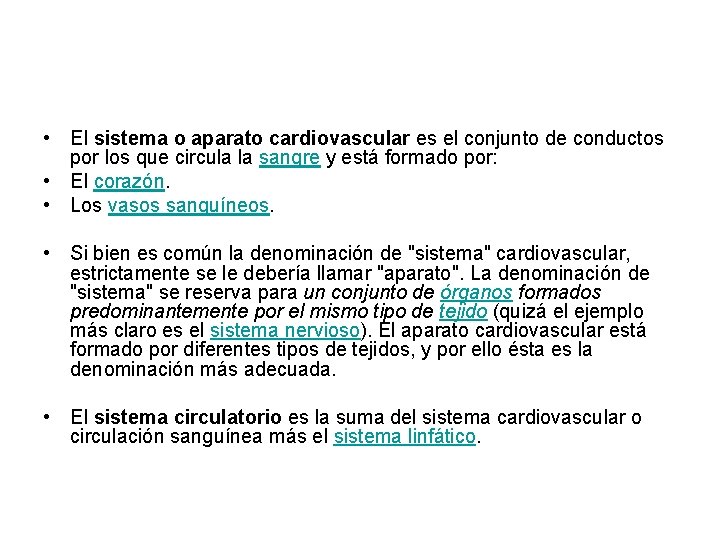 • El sistema o aparato cardiovascular es el conjunto de conductos por los que circula la sangre y está formado por:
• El corazón.
• Los vasos sanguíneos.

• Si bien es común la denominación de "sistema" cardiovascular, estrictamente se le debería llamar "aparato". La denominación de "sistema" se reserva para un conjunto de órganos formados predominantemente por el mismo tipo de tejido (quizá el ejemplo más claro es el sistema nervioso). El aparato cardiovascular está formado por diferentes tipos de tejidos, y por ello ésta es la denominación más adecuada.

• El sistema circulatorio es la suma del sistema cardiovascular o circulación sanguínea más el sistema linfático.